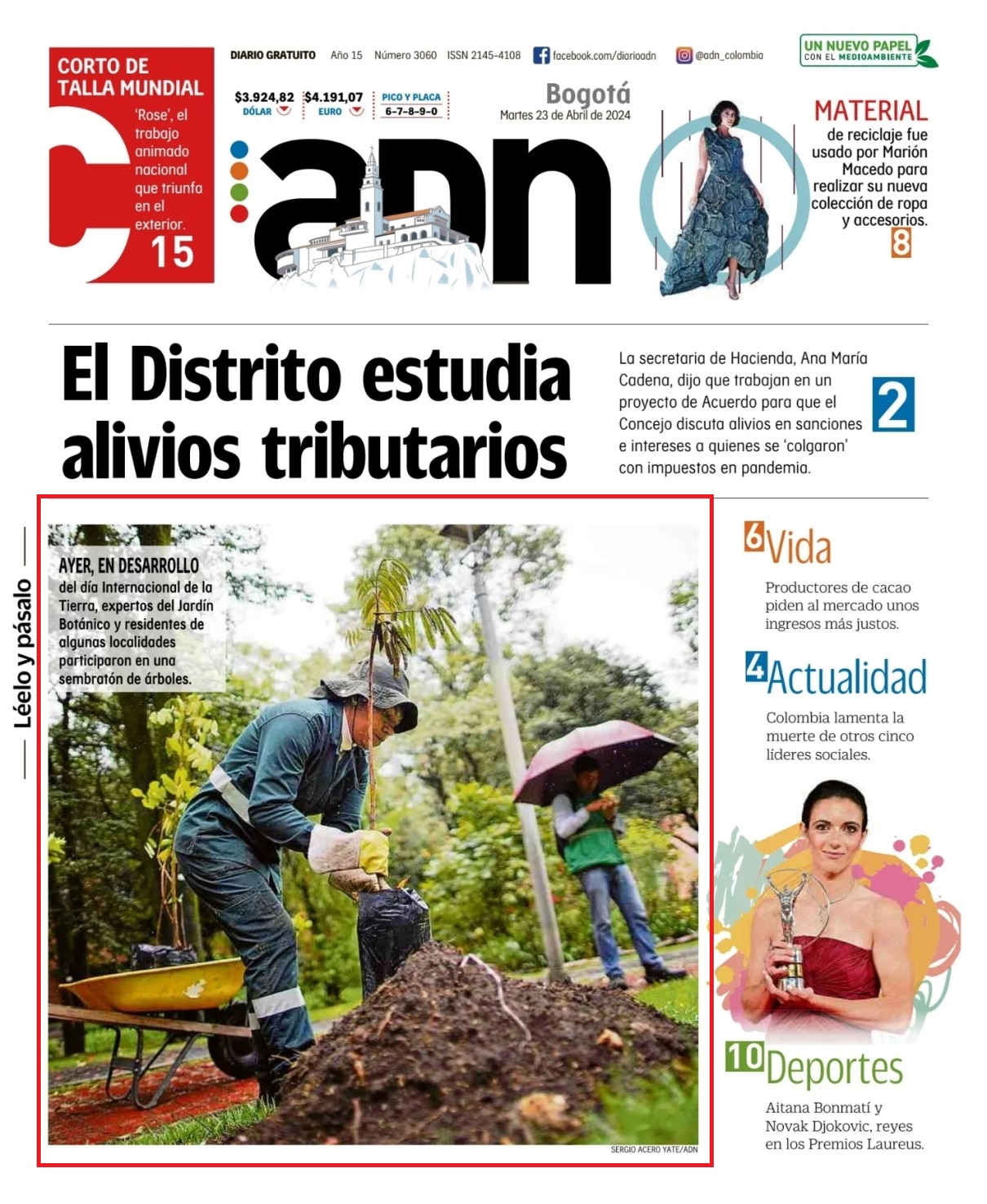 CORTO DE TALLA MUNDIAL

'Rose', el trabajo animado nacional que triunfa en el exterior. 15

DIARIO GRATUITO Año 15 Número 3060 ISSN 2145-4108 facebook.com/diarioadn @adn_colombia

UN NUEVO PAPEL CON EL MEDIOAMBIENTE

$3.924,82 DÓLAR $4.191,07 EURO PICO Y PLACA 6-7-8-9-0

Bogotá
Martes 23 de Abril de 2024

adn

MATERIAL de reciclaje fue usado por Marión Macedo para realizar su nueva colección de ropa y accesorios. 8

El Distrito estudia alivios tributarios

La secretaria de Hacienda, Ana María Cadena, dijo que trabajan en un proyecto de Acuerdo para que el Concejo discuta alivios en sanciones e intereses a quienes se 'colgaron' con impuestos en pandemia. 2

Léelo y pásalo

AYER, EN DESARROLLO del día Internacional de la Tierra, expertos del Jardín Botánico y residentes de algunas localidades participaron en una sembratón de árboles.

SERGIO ACERO YATE/ADN

6 Vida

Productores de cacao piden al mercado unos ingresos más justos.

4 Actualidad

Colombia lamenta la muerte de otros cinco líderes sociales.

10 Deportes

Aitana Bonmatí y Novak Djokovic, reyes en los Premios Laureus.